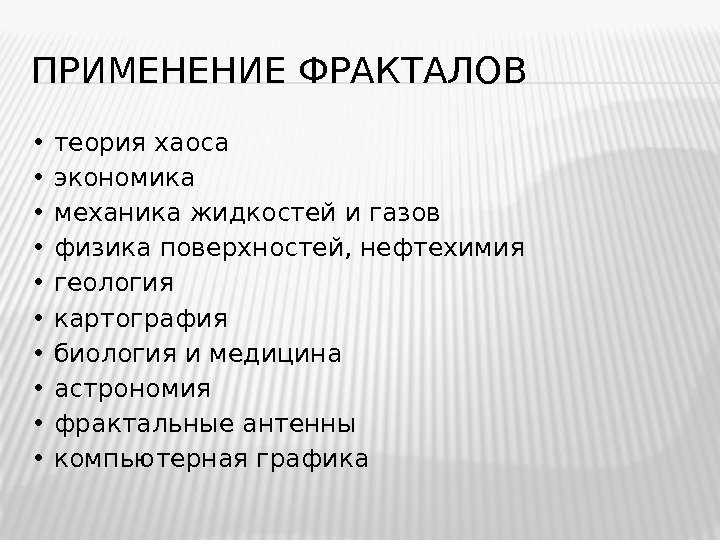 ПРИМЕНЕНИЕ ФРАКТАЛОВ

• теория хаоса
• экономика
• механика жидкостей и газов
• физика поверхностей, нефтехимия
• геология
• картография
• биология и медицина
• астрономия
• фрактальные антенны
• компьютерная графика